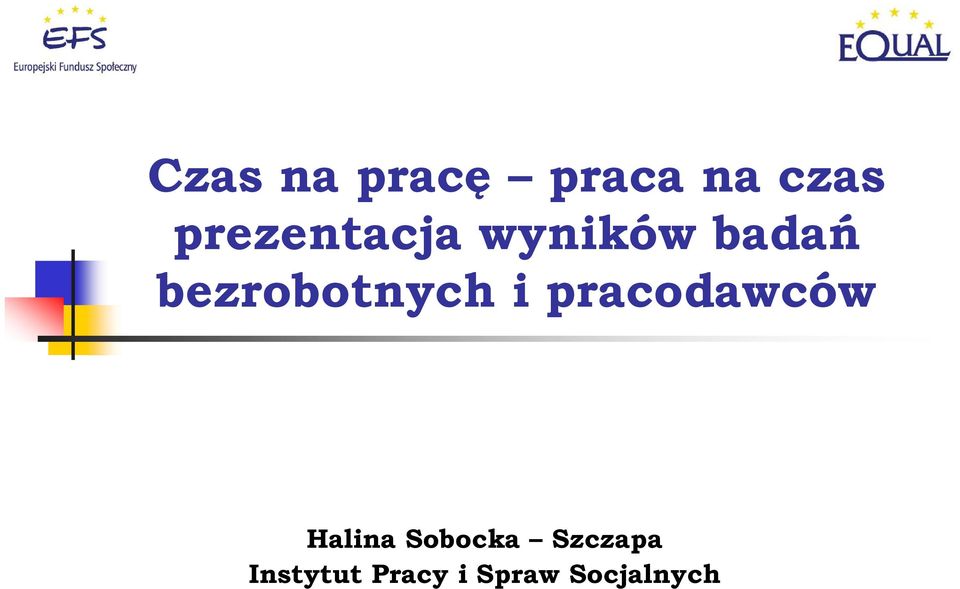 EFS
Europejski Fundusz Społeczny

EQUAL

Czas na pracę – praca na czas prezentacja wyników badań bezrobotnych i pracodawców

Halina Sobocka – Szczapa
Instytut Pracy i Spraw Socjalnych